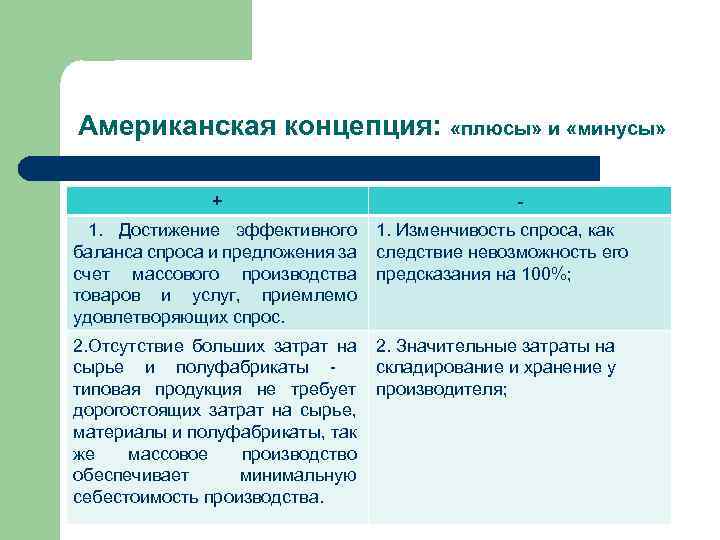 Американская концепция: «плюсы» и «минусы»

| + | - |
|---|---|
| 1. Достижение эффективного баланса спроса и предложения за счет массового производства товаров и услуг, приемлемо удовлетворяющих спрос. | 1. Изменчивость спроса, как следствие невозможность его предсказания на 100%; |
| 2.Отсутствие больших затрат на сырье и полуфабрикаты - типовая продукция не требует дорогостоящих затрат на сырье, материалы и полуфабрикаты, так же массовое производство обеспечивает минимальную себестоимость производства. | 2. Значительные затраты на складирование и хранение у производителя; |